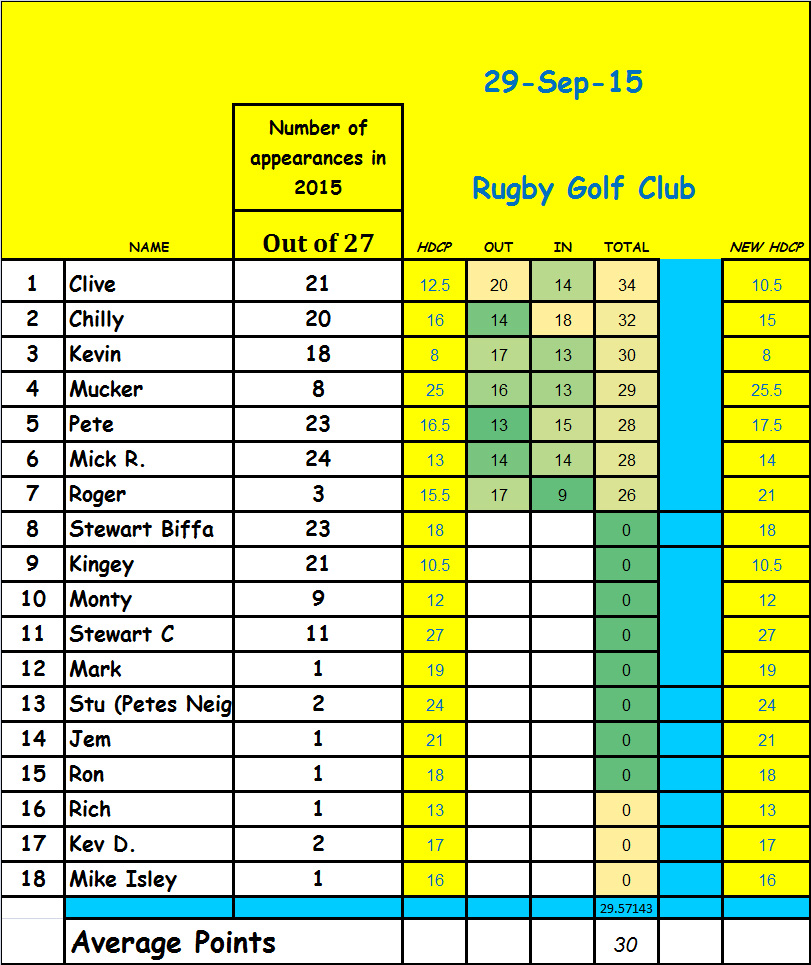 29-Sep-15

Rugby Golf Club

| | NAME | Number of appearances in 2015 Out of 27 | HDCP | OUT | IN | TOTAL | | NEW HDCP |
|---|---|---|---|---|---|---|---|---|
| 1 | Clive | 21 | 12.5 | 20 | 14 | 34 | | 10.5 |
| 2 | Chilly | 20 | 16 | 14 | 18 | 32 | | 15 |
| 3 | Kevin | 18 | 8 | 17 | 13 | 30 | | 8 |
| 4 | Mucker | 8 | 25 | 16 | 13 | 29 | | 25.5 |
| 5 | Pete | 23 | 16.5 | 13 | 15 | 28 | | 17.5 |
| 6 | Mick R. | 24 | 13 | 14 | 14 | 28 | | 14 |
| 7 | Roger | 3 | 15.5 | 17 | 9 | 26 | | 21 |
| 8 | Stewart Biffa | 23 | 18 | | | 0 | | 18 |
| 9 | Kingey | 21 | 10.5 | | | 0 | | 10.5 |
| 10 | Monty | 9 | 12 | | | 0 | | 12 |
| 11 | Stewart C | 11 | 27 | | | 0 | | 27 |
| 12 | Mark | 1 | 19 | | | 0 | | 19 |
| 13 | Stu (Petes Neig | 2 | 24 | | | 0 | | 24 |
| 14 | Jem | 1 | 21 | | | 0 | | 21 |
| 15 | Ron | 1 | 18 | | | 0 | | 18 |
| 16 | Rich | 1 | 13 | | | 0 | | 13 |
| 17 | Kev D. | 2 | 17 | | | 0 | | 17 |
| 18 | Mike Isley | 1 | 16 | | | 0 | | 16 |
| | | | | | | 29.57143 | | |
| | Average Points | | | | | 30 | | |